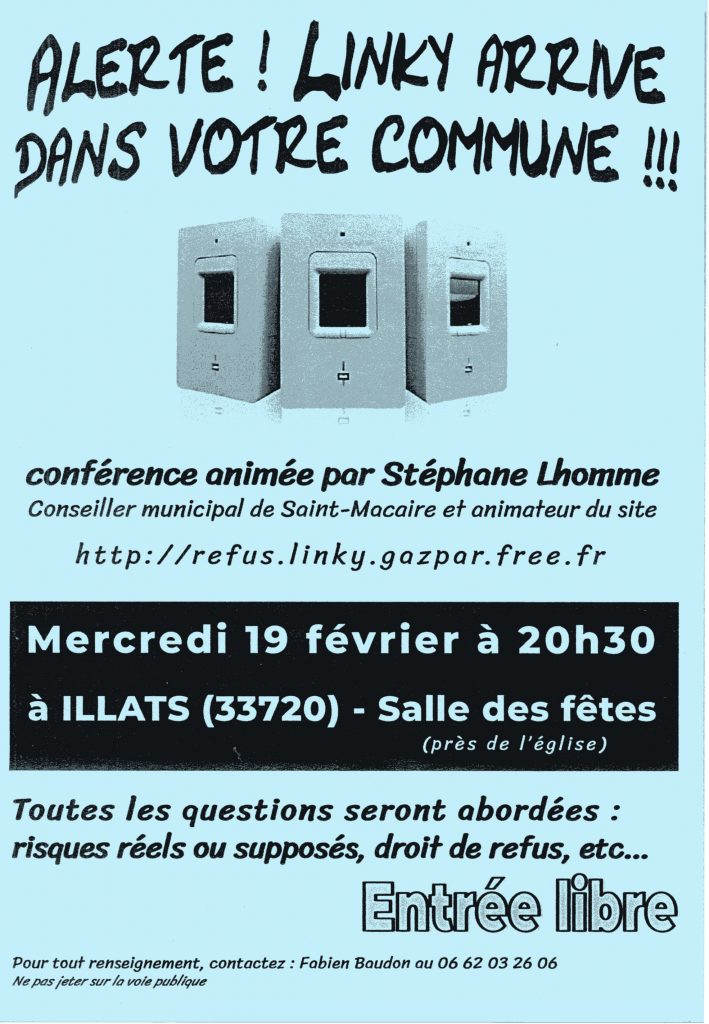 ALERTE ! LINKY ARRIVE DANS VOTRE COMMUNE !!!

conférence animée par Stéphane Lhomme
Conseiller municipal de Saint-Macaire et animateur du site
http://refus.linky.gazpar.free.fr

Mercredi 19 février à 20h30
à ILLATS (33720) - Salle des fêtes
(près de l'église)

Toutes les questions seront abordées : risques réels ou supposés, droit de refus, etc...

Entrée libre

Pour tout renseignement, contactez : Fabien Baudon au 06 62 03 26 06
Ne pas jeter sur la voie publique